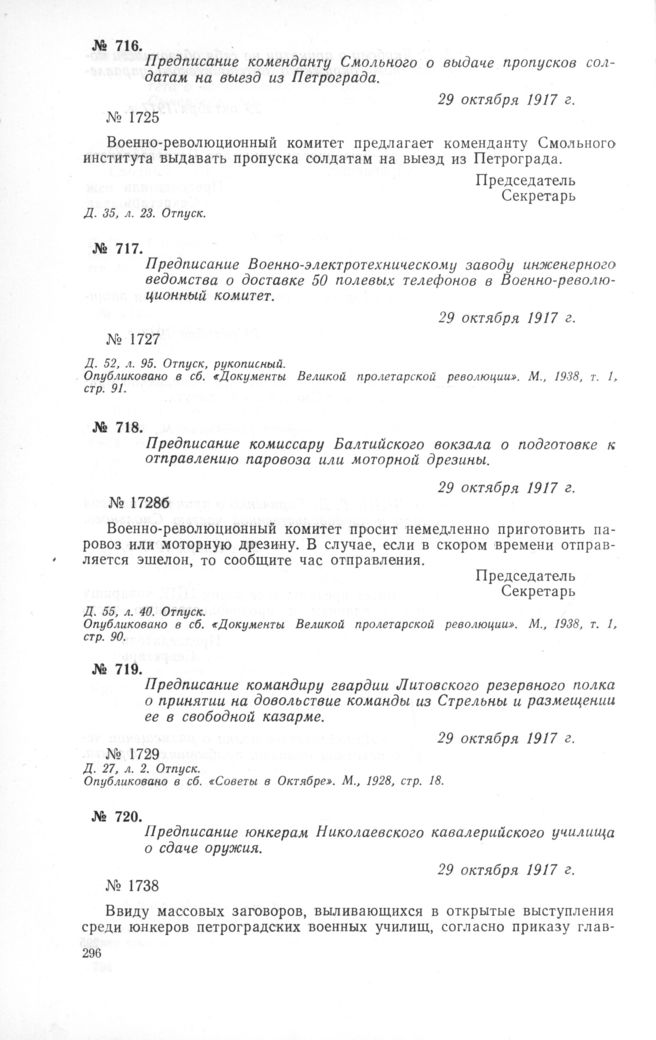 № 716.
Предписание коменданту Смольного о выдаче пропусков солдатам на выезд из Петрограда.

29 октября 1917 г.

№ 1725

Военно-революционный комитет предлагает коменданту Смольного института выдавать пропуска солдатам на выезд из Петрограда.

Председатель
Секретарь

Д. 35, л. 23. Отпуск.

№ 717.
Предписание Военно-электротехническому заводу инженерного ведомства о доставке 50 полевых телефонов в Военно-революционный комитет.

29 октября 1917 г.

№ 1727

Д. 52, л. 95. Отпуск, рукописный.
Опубликовано в сб. «Документы Великой пролетарской революции». М., 1938, т. 1, стр. 91.

№ 718.
Предписание комиссару Балтийского вокзала о подготовке к отправлению паровоза или моторной дрезины.

29 октября 1917 г.

№ 1728б

Военно-революционный комитет просит немедленно приготовить паровоз или моторную дрезину. В случае, если в скором времени отправляется эшелон, то сообщите час отправления.

Председатель
Секретарь

Д. 55, л. 40. Отпуск.
Опубликовано в сб. «Документы Великой пролетарской революции». М., 1938, т. 1, стр. 90.

№ 719.
Предписание командиру гвардии Литовского резервного полка о принятии на довольствие команды из Стрельны и размещении ее в свободной казарме.

29 октября 1917 г.

№ 1729

Д. 27, л. 2. Отпуск.
Опубликовано в сб. «Советы в Октябре». М., 1928, стр. 18.

№ 720.
Предписание юнкерам Николаевского кавалерийского училища о сдаче оружия.

29 октября 1917 г.

№ 1738

Ввиду массовых заговоров, выливающихся в открытые выступления среди юнкеров петроградских военных училищ, согласно приказу глав-

296